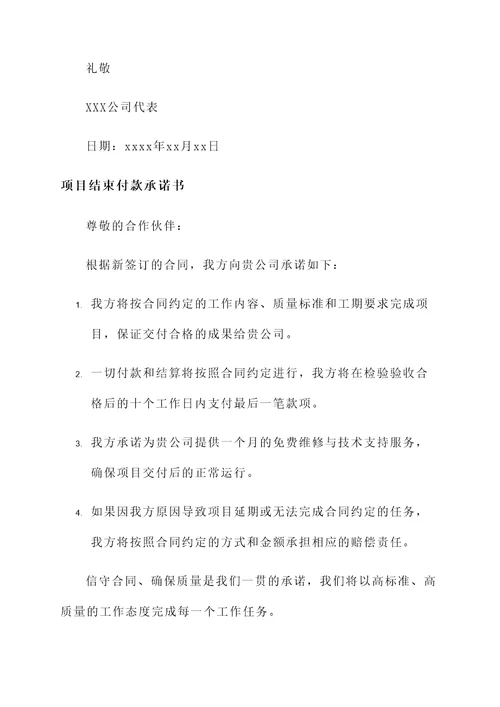 礼敬

XXX公司代表

日期：xxxx年xx月xx日

项目结束付款承诺书

尊敬的合作伙伴：

根据新签订的合同，我方向贵公司承诺如下：

1. 我方将按合同约定的工作内容、质量标准和工期要求完成项目，保证交付合格的成果给贵公司。

2. 一切付款和结算将按照合同约定进行，我方将在检验验收合格后的十个工作日内支付最后一笔款项。

3. 我方承诺为贵公司提供一个月的免费维修与技术支持服务，确保项目交付后的正常运行。

4. 如果因我方原因导致项目延期或无法完成合同约定的任务，我方将按照合同约定的方式和金额承担相应的赔偿责任。

信守合同、确保质量是我们一贯的承诺，我们将以高标准、高质量的工作态度完成每一个工作任务。